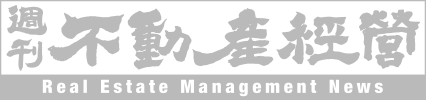 週刊 不動産經營

Real Estate Management News